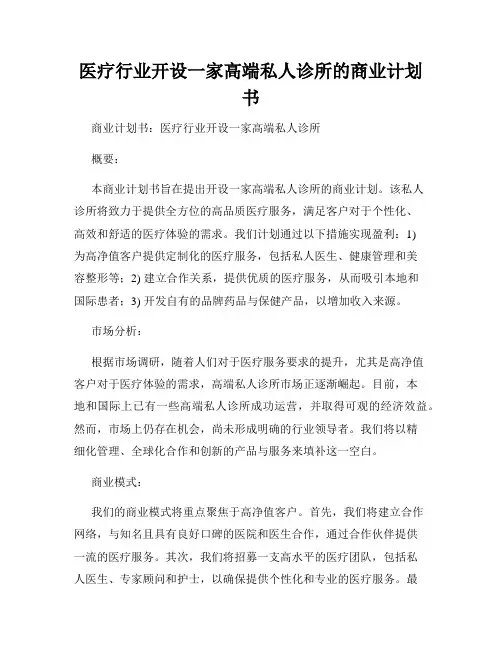 医疗行业开设一家高端私人诊所的商业计划书

商业计划书：医疗行业开设一家高端私人诊所

概要：

本商业计划书旨在提出开设一家高端私人诊所的商业计划。该私人诊所将致力于提供全方位的高品质医疗服务，满足客户对于个性化、高效和舒适的医疗体验的需求。我们计划通过以下措施实现盈利：1) 为高净值客户提供定制化的医疗服务，包括私人医生、健康管理和美容整形等；2) 建立合作关系，提供优质的医疗服务，从而吸引本地和国际患者；3) 开发自有的品牌药品与保健产品，以增加收入来源。

市场分析：

根据市场调研，随着人们对于医疗服务要求的提升，尤其是高净值客户对于医疗体验的需求，高端私人诊所市场正逐渐崛起。目前，本地和国际上已有一些高端私人诊所成功运营，并取得可观的经济效益。然而，市场上仍存在机会，尚未形成明确的行业领导者。我们将以精细化管理、全球化合作和创新的产品与服务来填补这一空白。

商业模式：

我们的商业模式将重点聚焦于高净值客户。首先，我们将建立合作网络，与知名且具有良好口碑的医院和医生合作，通过合作伙伴提供一流的医疗服务。其次，我们将招募一支高水平的医疗团队，包括私人医生、专家顾问和护士，以确保提供个性化和专业的医疗服务。最